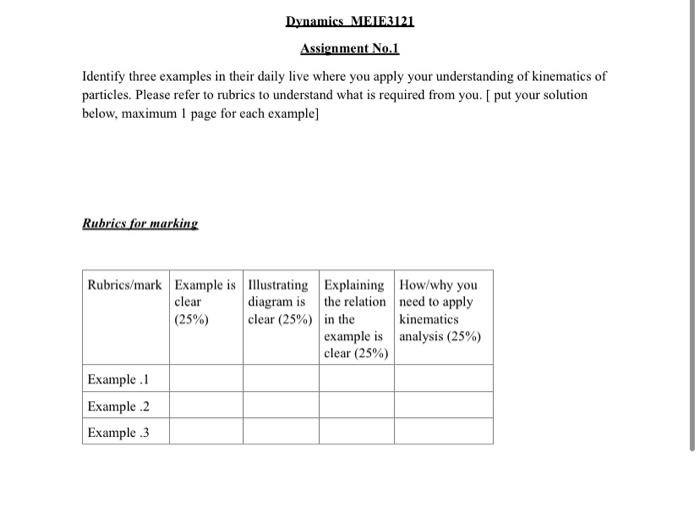 Dynamics MEIE3121

Assignment No.1

Identify three examples in their daily live where you apply your understanding of kinematics of particles. Please refer to rubrics to understand what is required from you. [ put your solution below, maximum 1 page for each example]

Rubrics for marking

| Rubrics/mark | Example is clear (25%) | Illustrating diagram is clear (25%) | Explaining the relation in the example is clear (25%) | How/why you need to apply kinematics analysis (25%) |
|---|---|---|---|---|
| Example .1 | | | | |
| Example .2 | | | | |
| Example .3 | | | | |